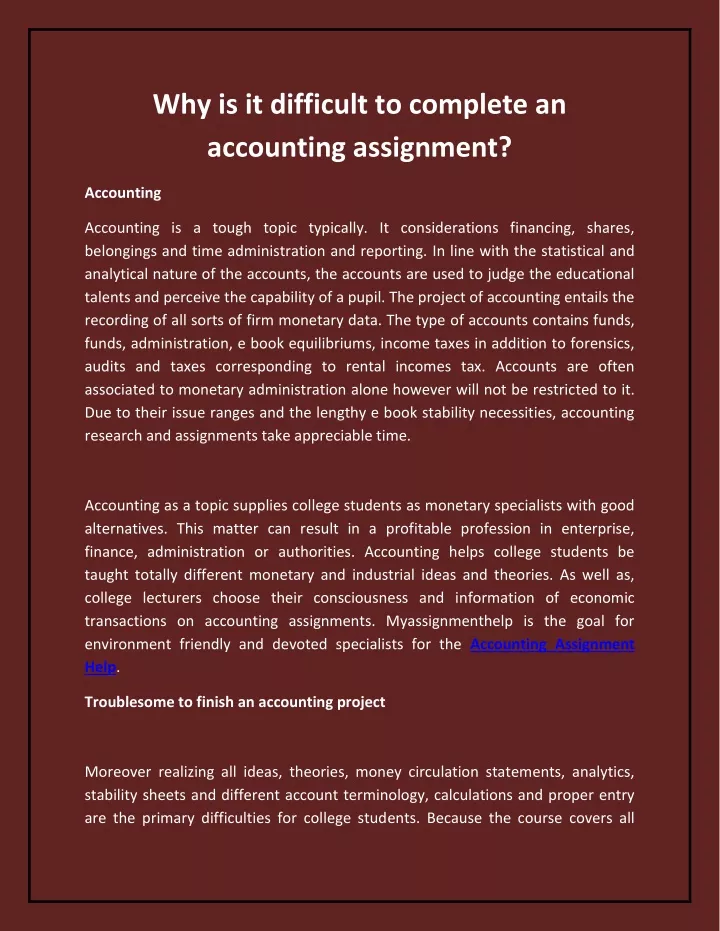 Why is it difficult to complete an accounting assignment?

Accounting

Accounting is a tough topic typically. It considerations financing, shares, belongings and time administration and reporting. In line with the statistical and analytical nature of the accounts, the accounts are used to judge the educational talents and perceive the capability of a pupil. The project of accounting entails the recording of all sorts of firm monetary data. The type of accounts contains funds, funds, administration, e book equilibriums, income taxes in addition to forensics, audits and taxes corresponding to rental incomes tax. Accounts are often associated to monetary administration alone however will not be restricted to it. Due to their issue ranges and the lengthy e book stability necessities, accounting research and assignments take appreciable time.

Accounting as a topic supplies college students as monetary specialists with good alternatives. This matter can result in a profitable profession in enterprise, finance, administration or authorities. Accounting helps college students be taught totally different monetary and industrial ideas and theories. As well as, college lecturers choose their consciousness and information of economic transactions on accounting assignments. Myassignmenthelp is the goal for environment friendly and devoted specialists for the Accounting Assignment Help.

Troublesome to finish an accounting project

Moreover realizing all ideas, theories, money circulation statements, analytics, stability sheets and different account terminology, calculations and proper entry are the primary difficulties for college students. Because the course covers all